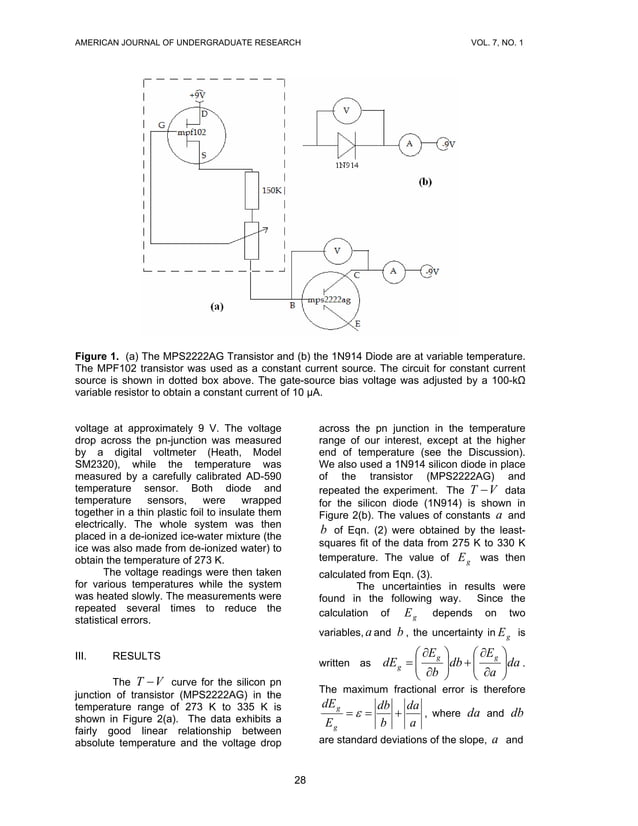 AMERICAN JOURNAL OF UNDERGRADUATE RESEARCH VOL. 7, NO. 1

+9V
D
G
mpf102
S
150K
V
1N914
A
-9V
(b)
V
A
-9V
C
B
mps2222ag
E
(a)

**Figure 1.** (a) The MPS2222AG Transistor and (b) the 1N914 Diode are at variable temperature. The MPF102 transistor was used as a constant current source. The circuit for constant current source is shown in dotted box above. The gate-source bias voltage was adjusted by a 100-kΩ variable resistor to obtain a constant current of 10 μA.

voltage at approximately 9 V. The voltage drop across the pn-junction was measured by a digital voltmeter (Heath, Model SM2320), while the temperature was measured by a carefully calibrated AD-590 temperature sensor. Both diode and temperature sensors, were wrapped together in a thin plastic foil to insulate them electrically. The whole system was then placed in a de-ionized ice-water mixture (the ice was also made from de-ionized water) to obtain the temperature of 273 K.

The voltage readings were then taken for various temperatures while the system was heated slowly. The measurements were repeated several times to reduce the statistical errors.

III. RESULTS

The $T-V$ curve for the silicon pn junction of transistor (MPS2222AG) in the temperature range of 273 K to 335 K is shown in Figure 2(a). The data exhibits a fairly good linear relationship between absolute temperature and the voltage drop across the pn junction in the temperature range of our interest, except at the higher end of temperature (see the Discussion). We also used a 1N914 silicon diode in place of the transistor (MPS2222AG) and repeated the experiment. The $T-V$ data for the silicon diode (1N914) is shown in Figure 2(b). The values of constants $a$ and $b$ of Eqn. (2) were obtained by the least-squares fit of the data from 275 K to 330 K temperature. The value of $E_g$ was then calculated from Eqn. (3).

The uncertainties in results were found in the following way. Since the calculation of $E_g$ depends on two variables, $a$ and $b$, the uncertainty in $E_g$ is written as $dE_g = \left(\frac{\partial E_g}{\partial b}\right)db + \left(\frac{\partial E_g}{\partial a}\right)da$.

The maximum fractional error is therefore $\frac{dE_g}{E_g} = \varepsilon = \left|\frac{db}{b}\right| + \left|\frac{da}{a}\right|$, where $da$ and $db$ are standard deviations of the slope, $a$ and

28